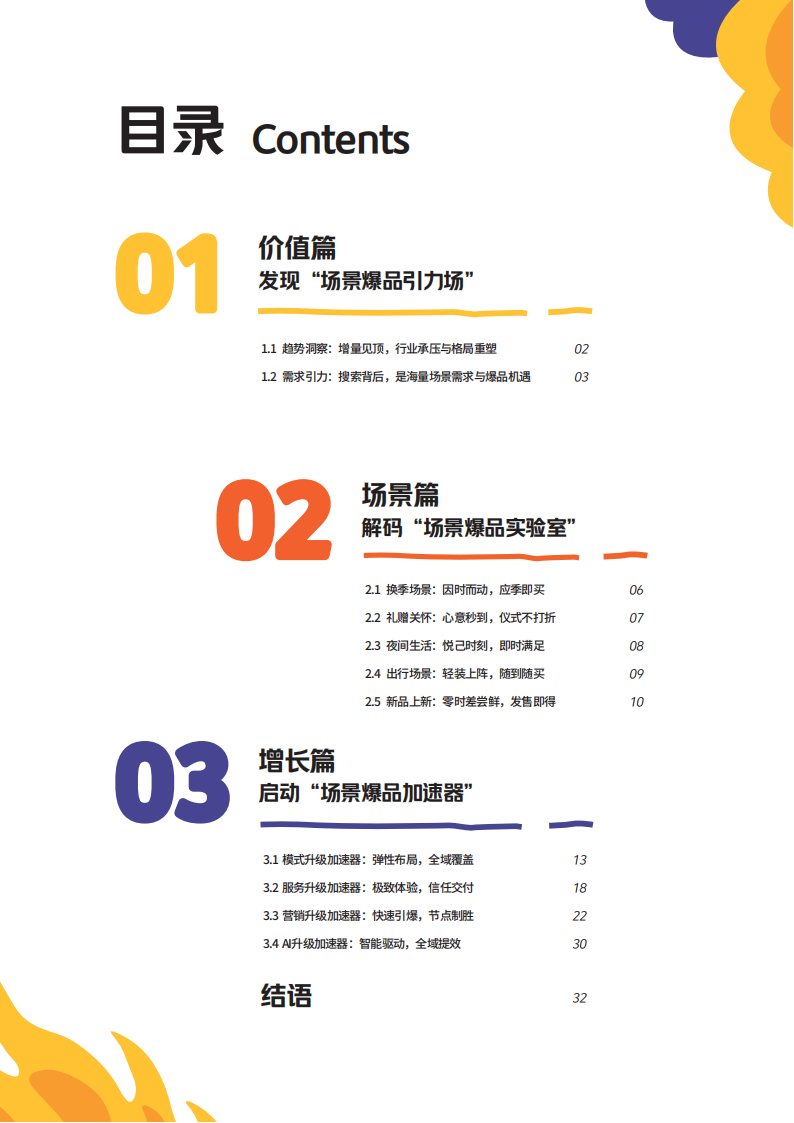 目录 Contents

01
价值篇
发现“场景爆品引力场”

1.1 趋势洞察：增量见顶，行业承压与格局重塑 02
1.2 需求引力：搜索背后，是海量场景需求与爆品机遇 03

02
场景篇
解码“场景爆品实验室”

2.1 换季场景：因时而动，应季即买 06
2.2 礼赠关怀：心意秒到，仪式不打折 07
2.3 夜间生活：悦己时刻，即时满足 08
2.4 出行场景：轻装上阵，随到随买 09
2.5 新品上新：零时差尝鲜，发售即得 10

03
增长篇
启动“场景爆品加速器”

3.1 模式升级加速器：弹性布局，全域覆盖 13
3.2 服务升级加速器：极致体验，信任交付 18
3.3 营销升级加速器：快速引爆，节点制胜 22
3.4 AI升级加速器：智能驱动，全域提效 30

结语 32